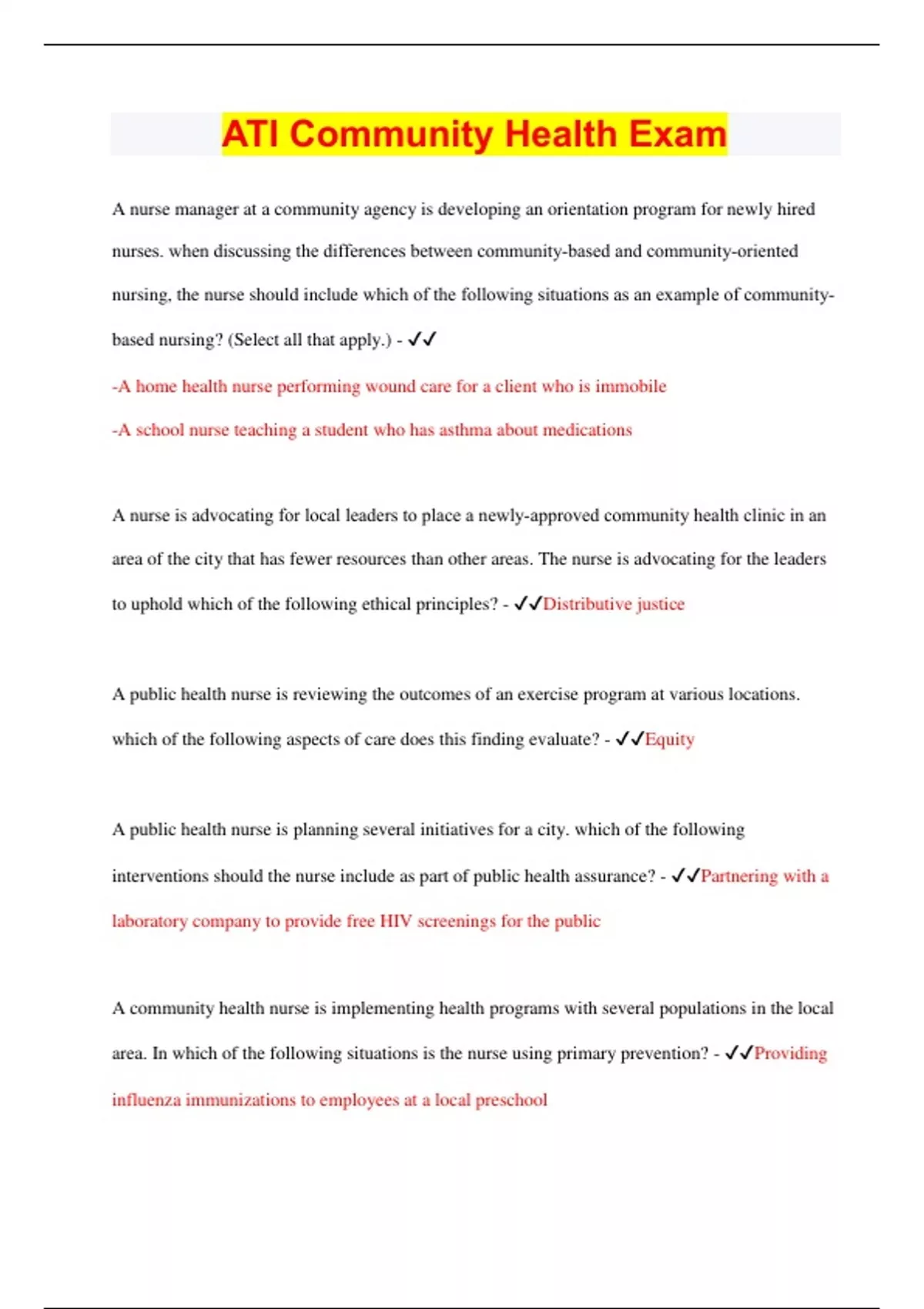 ATI Community Health Exam

A nurse manager at a community agency is developing an orientation program for newly hired nurses. when discussing the differences between community-based and community-oriented nursing, the nurse should include which of the following situations as an example of community-based nursing? (Select all that apply.) - ✓✓

-A home health nurse performing wound care for a client who is immobile

-A school nurse teaching a student who has asthma about medications

A nurse is advocating for local leaders to place a newly-approved community health clinic in an area of the city that has fewer resources than other areas. The nurse is advocating for the leaders to uphold which of the following ethical principles? - ✓✓Distributive justice

A public health nurse is reviewing the outcomes of an exercise program at various locations. which of the following aspects of care does this finding evaluate? - ✓✓Equity

A public health nurse is planning several initiatives for a city. which of the following interventions should the nurse include as part of public health assurance? - ✓✓Partnering with a laboratory company to provide free HIV screenings for the public

A community health nurse is implementing health programs with several populations in the local area. In which of the following situations is the nurse using primary prevention? - ✓✓Providing influenza immunizations to employees at a local preschool